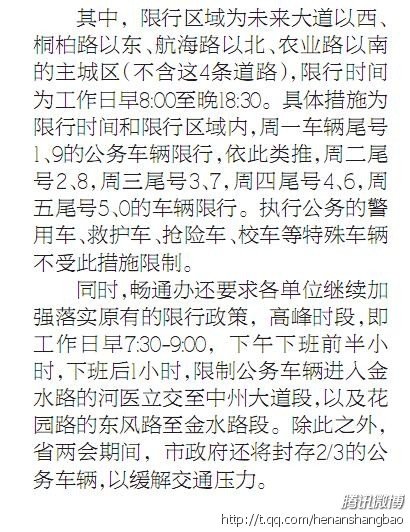 其中，限行区域为未来大道以西、桐柏路以东、航海路以北、农业路以南的主城区（不含这4条道路），限行时间为工作日早8:00至晚18:30。具体措施为限行时间和限行区域内，周一车辆尾号1、9的公务车辆限行，依此类推，周二尾号2、8，周三尾号3、7，周四尾号4、6，周五尾号5、0的车辆限行。执行公务的警用车、救护车、抢险车、校车等特殊车辆不受此措施限制。

同时，畅通办还要求各单位继续加强落实原有的限行政策，高峰时段，即工作日早7:30-9:00，下午下班前半小时，下班后1小时，限制公务车辆进入金水路的河医立交至中州大道段，以及花园路的东风路至金水路段。除此之外，省两会期间，市政府还将封存2/3的公务车辆，以缓解交通压力。

腾讯微博
http://t.qq.com/henanshangbao